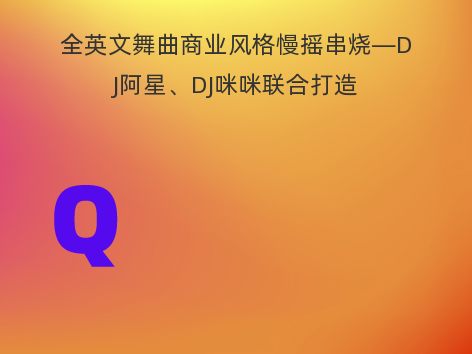 全英文舞曲商业风格慢摇串烧—DJ阿星、DJ咪咪联合打造

Q